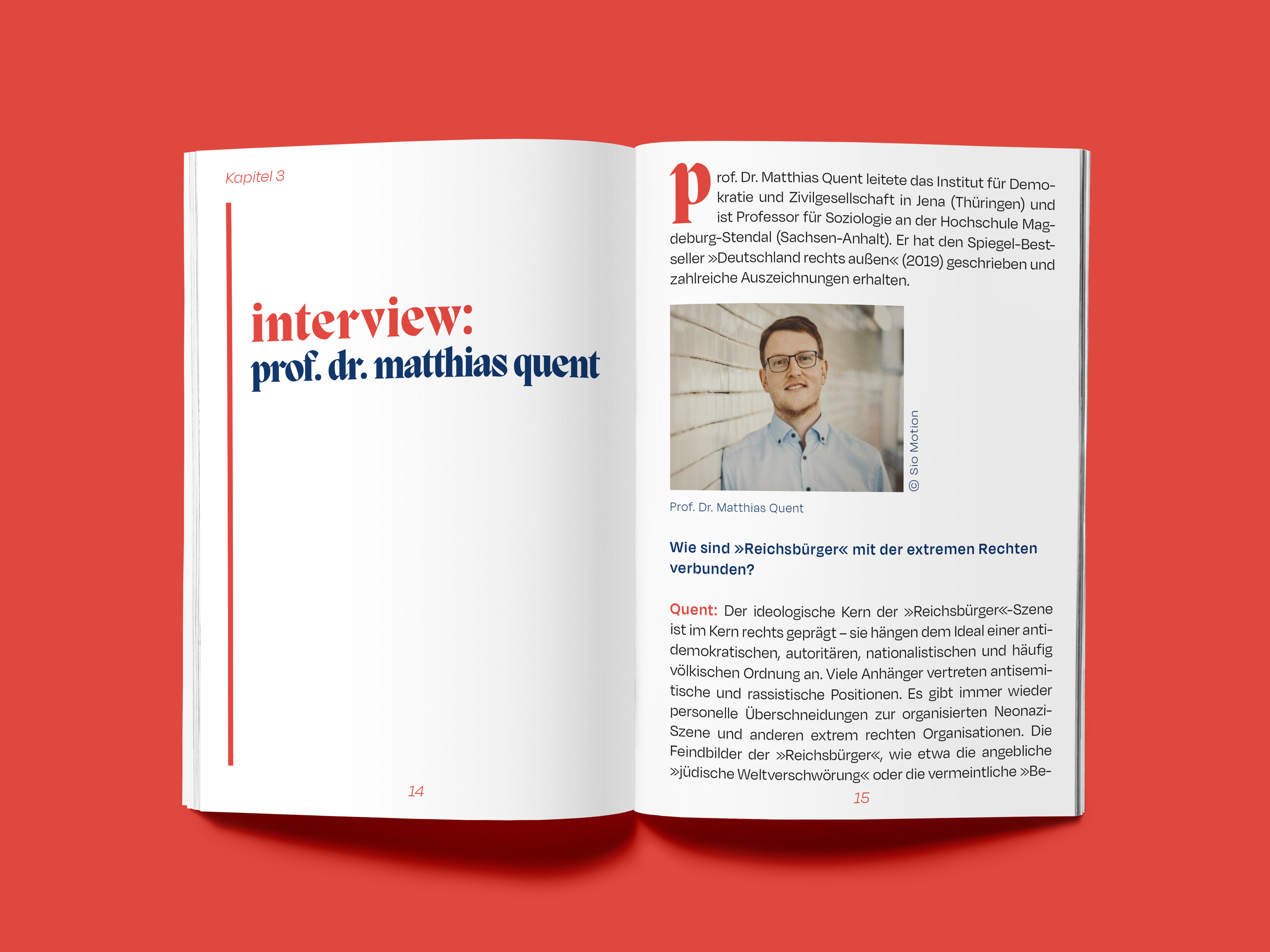 Kapitel 3

interview:
prof. dr. matthias quent

14

Prof. Dr. Matthias Quent leitete das Institut für Demokratie und Zivilgesellschaft in Jena (Thüringen) und ist Professor für Soziologie an der Hochschule Magdeburg-Stendal (Sachsen-Anhalt). Er hat den Spiegel-Bestseller »Deutschland rechts außen« (2019) geschrieben und zahlreiche Auszeichnungen erhalten.

© Sio Motion

Prof. Dr. Matthias Quent

Wie sind »Reichsbürger« mit der extremen Rechten verbunden?

Quent: Der ideologische Kern der »Reichsbürger«-Szene ist im Kern rechts geprägt – sie hängen dem Ideal einer antidemokratischen, autoritären, nationalistischen und häufig völkischen Ordnung an. Viele Anhänger vertreten antisemitische und rassistische Positionen. Es gibt immer wieder personelle Überschneidungen zur organisierten Neonazi-Szene und anderen extrem rechten Organisationen. Die Feindbilder der »Reichsbürger«, wie etwa die angebliche »jüdische Weltverschwörung« oder die vermeintliche »Be-

15